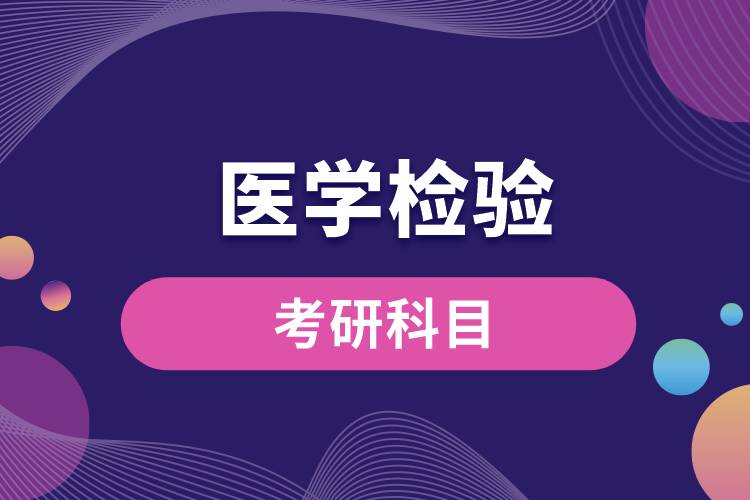 医学检验

考研科目